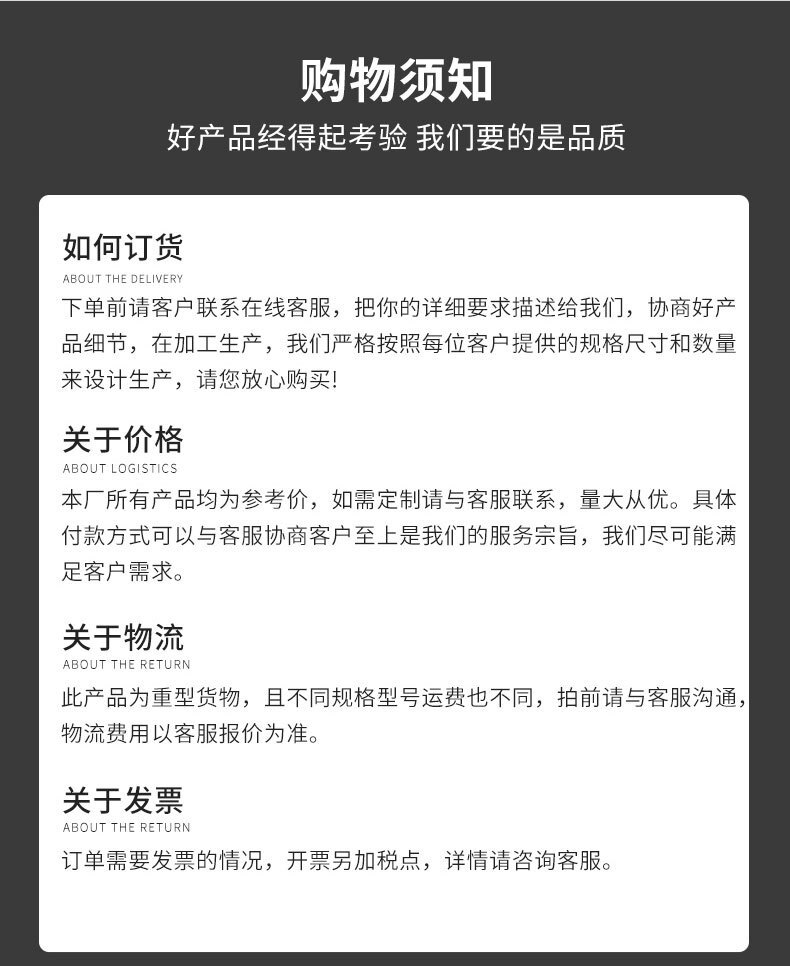 购物须知

好产品经得起考验 我们要的是品质

如何订货
ABOUT THE DELIVERY
下单前请客户联系在线客服，把你的详细要求描述给我们，协商好产品细节，在加工生产，我们严格按照每位客户提供的规格尺寸和数量来设计生产，请您放心购买!

关于价格
ABOUT LOGISTICS
本厂所有产品均为参考价，如需定制请与客服联系，量大从优。具体付款方式可以与客服协商客户至上是我们的服务宗旨，我们尽可能满足客户需求。

关于物流
ABOUT THE RETURN
此产品为重型货物，且不同规格型号运费也不同，拍前请与客服沟通，物流费用以客服报价为准。

关于发票
ABOUT THE RETURN
订单需要发票的情况，开票另加税点，详情请咨询客服。